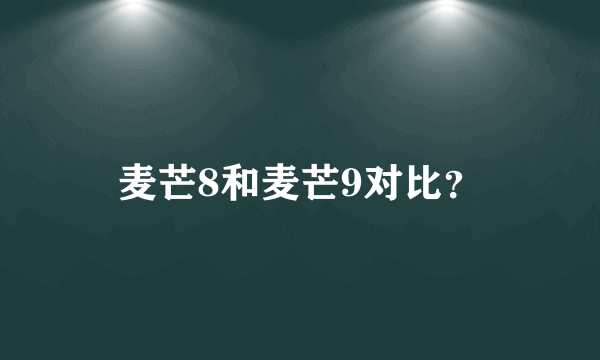 麦芒8和麦芒9对比?